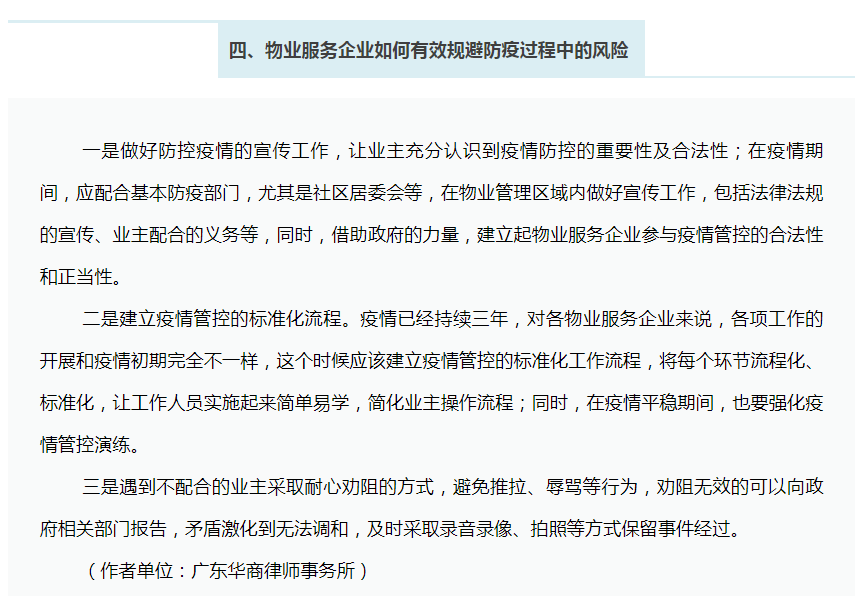 四、物业服务企业如何有效规避防疫过程中的风险

一是做好防控疫情的宣传工作，让业主充分认识到疫情防控的重要性及合法性；在疫情期间，应配合基本防疫部门，尤其是社区居委会等，在物业管理区域内做好宣传工作，包括法律法规的宣传、业主配合的义务等，同时，借助政府的力量，建立起物业服务企业参与疫情管控的合法性和正当性。

二是建立疫情管控的标准化流程。疫情已经持续三年，对各物业服务企业来说，各项工作的开展和疫情初期完全不一样，这个时候应该建立疫情管控的标准化工作流程，将每个环节流程化、标准化，让工作人员实施起来简单易学，简化业主操作流程；同时，在疫情平稳期间，也要强化疫情管控演练。

三是遇到不配合的业主采取耐心劝阻的方式，避免推拉、辱骂等行为，劝阻无效的可以向政府相关部门报告，矛盾激化到无法调和，及时采取录音录像、拍照等方式保留事件经过。

（作者单位：广东华商律师事务所）